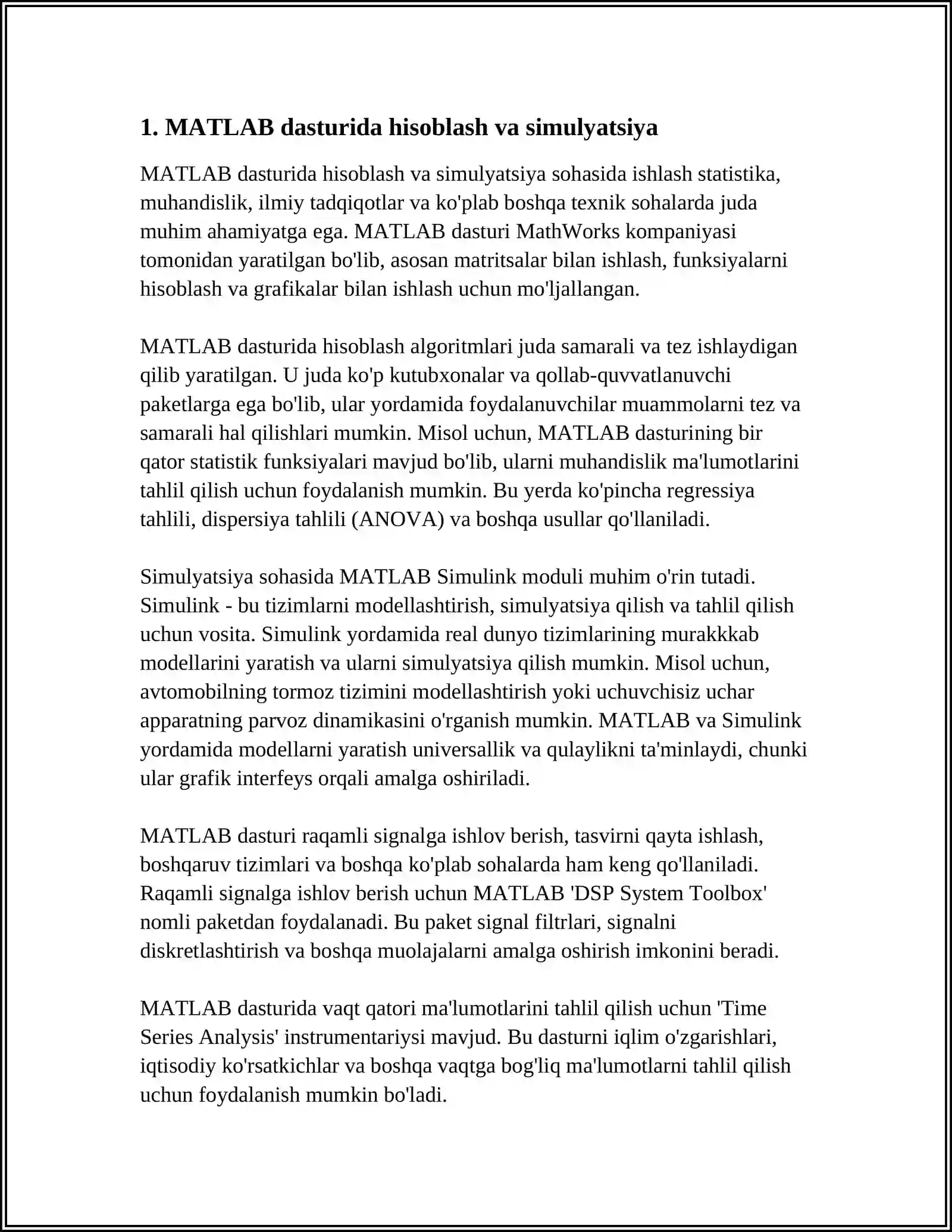 1. MATLAB dasturida hisoblash va simulyatsiya

MATLAB dasturida hisoblash va simulyatsiya sohasida ishlash statistika, muhandislik, ilmiy tadqiqotlar va ko'plab boshqa texnik sohalarda juda muhim ahamiyatga ega. MATLAB dasturi MathWorks kompaniyasi tomonidan yaratilgan bo'lib, asosan matritsalar bilan ishlash, funksiyalarni hisoblash va grafikalar bilan ishlash uchun mo'ljallangan.

MATLAB dasturida hisoblash algoritmlari juda samarali va tez ishlaydigan qilib yaratilgan. U juda ko'p kutubxonalar va qollab-quvvatlanuvchi paketlarga ega bo'lib, ular yordamida foydalanuvchilar muammolarni tez va samarali hal qilishlari mumkin. Misol uchun, MATLAB dasturining bir qator statistik funksiyalari mavjud bo'lib, ularni muhandislik ma'lumotlarini tahlil qilish uchun foydalanish mumkin. Bu yerda ko'pincha regressiya tahlili, dispersiya tahlili (ANOVA) va boshqa usullar qo'llaniladi.

Simulyatsiya sohasida MATLAB Simulink moduli muhim o'rin tutadi. Simulink - bu tizimlarni modellashtirish, simulyatsiya qilish va tahlil qilish uchun vosita. Simulink yordamida real dunyo tizimlarining murakkkab modellarini yaratish va ularni simulyatsiya qilish mumkin. Misol uchun, avtomobilning tormoz tizimini modellashtirish yoki uchuvchisiz uchar apparatning parvoz dinamikasini o'rganish mumkin. MATLAB va Simulink yordamida modellarni yaratish universallik va qulaylikni ta'minlaydi, chunki ular grafik interfeys orqali amalga oshiriladi.

MATLAB dasturi raqamli signalga ishlov berish, tasvirni qayta ishlash, boshqaruv tizimlari va boshqa ko'plab sohalarda ham keng qo'llaniladi. Raqamli signalga ishlov berish uchun MATLAB 'DSP System Toolbox' nomli paketdan foydalanadi. Bu paket signal filtrlari, signalni diskretlashtirish va boshqa muolajalarni amalga oshirish imkonini beradi.

MATLAB dasturida vaqt qatori ma'lumotlarini tahlil qilish uchun 'Time Series Analysis' instrumentariysi mavjud. Bu dasturni iqlim o'zgarishlari, iqtisodiy ko'rsatkichlar va boshqa vaqtga bog'liq ma'lumotlarni tahlil qilish uchun foydalanish mumkin bo'ladi.